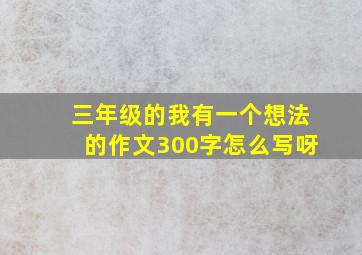 三年级的我有一个想法的作文300字怎么写呀